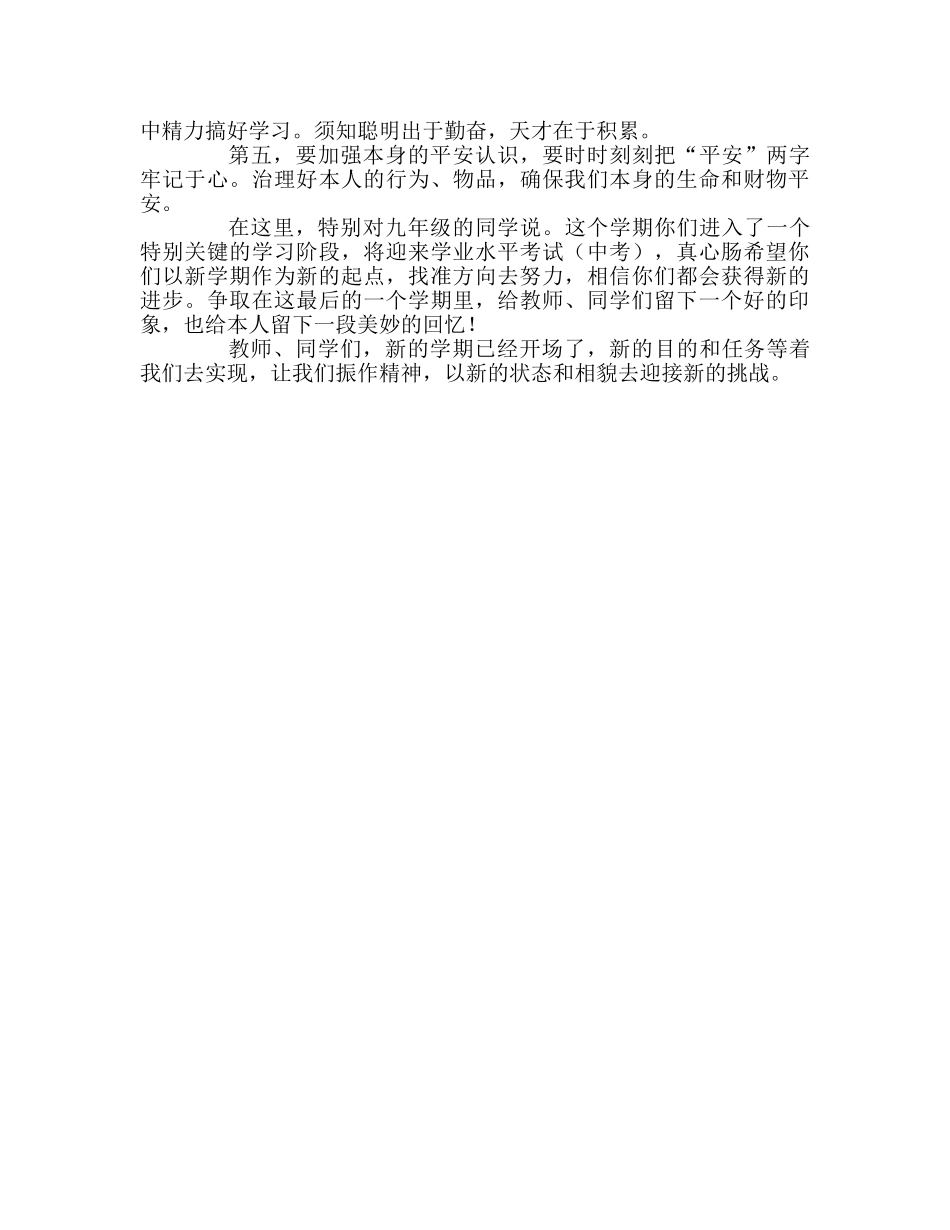 中精力搞好学习。须知聪明出于勤奋，天才在于积累。

第五，要加强本身的平安认识，要时时刻刻把“平安”两字牢记于心。治理好本人的行为、物品，确保我们本身的生命和财物平安。

在这里，特别对九年级的同学说。这个学期你们进入了一个特别关键的学习阶段，将迎来学业水平考试（中考），真心肠希望你们以新学期作为新的起点，找准方向去努力，相信你们都会获得新的进步。争取在这最后的一个学期里，给教师、同学们留下一个好的印象，也给本人留下一段美妙的回忆！

教师、同学们，新的学期已经开场了，新的目的和任务等着我们去实现，让我们振作精神，以新的状态和相貌去迎接新的挑战。